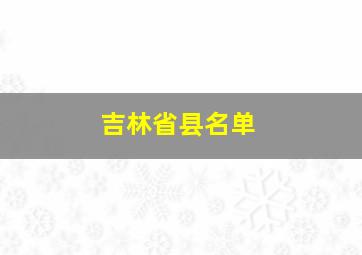 吉林省县名单